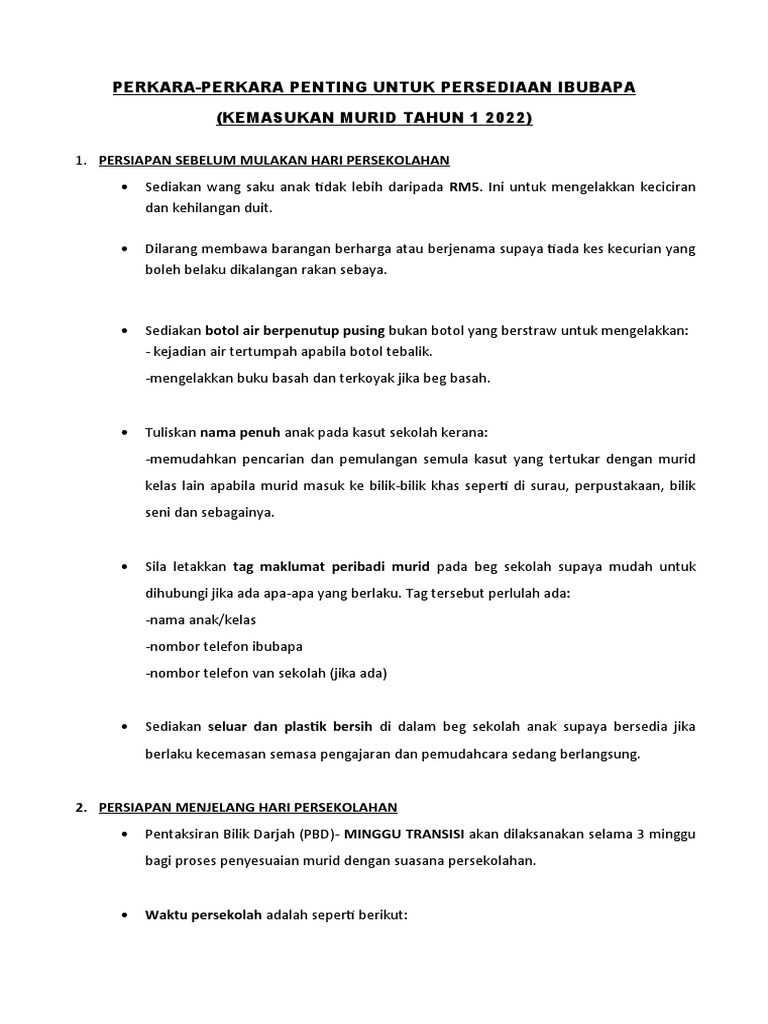 PERKARA-PERKARA PENTING UNTUK PERSEDIAAN IBUBAPA

(KEMASUKAN MURID TAHUN 1 2022)

1. PERSIAPAN SEBELUM MULAKAN HARI PERSEKOLAHAN

• Sediakan wang saku anak tidak lebih daripada RM5. Ini untuk mengelakkan keciciran dan kehilangan duit.

• Dilarang membawa barangan berharga atau berjenama supaya tiada kes kecurian yang boleh belaku dikalangan rakan sebaya.

• Sediakan botol air berpenutup pusing bukan botol yang berstraw untuk mengelakkan:
- kejadian air tertumpah apabila botol tebalik.
-mengelakkan buku basah dan terkoyak jika beg basah.

• Tuliskan nama penuh anak pada kasut sekolah kerana:
-memudahkan pencarian dan pemulangan semula kasut yang tertukar dengan murid kelas lain apabila murid masuk ke bilik-bilik khas seperti di surau, perpustakaan, bilik seni dan sebagainya.

• Sila letakkan tag maklumat peribadi murid pada beg sekolah supaya mudah untuk dihubungi jika ada apa-apa yang berlaku. Tag tersebut perlulah ada:
-nama anak/kelas
-nombor telefon ibubapa
-nombor telefon van sekolah (jika ada)

• Sediakan seluar dan plastik bersih di dalam beg sekolah anak supaya bersedia jika berlaku kecemasan semasa pengajaran dan pemudahcara sedang berlangsung.

2. PERSIAPAN MENJELANG HARI PERSEKOLAHAN

• Pentaksiran Bilik Darjah (PBD)- MINGGU TRANSISI akan dilaksanakan selama 3 minggu bagi proses penyesuaian murid dengan suasana persekolahan.

• Waktu persekolah adalah seperti berikut: